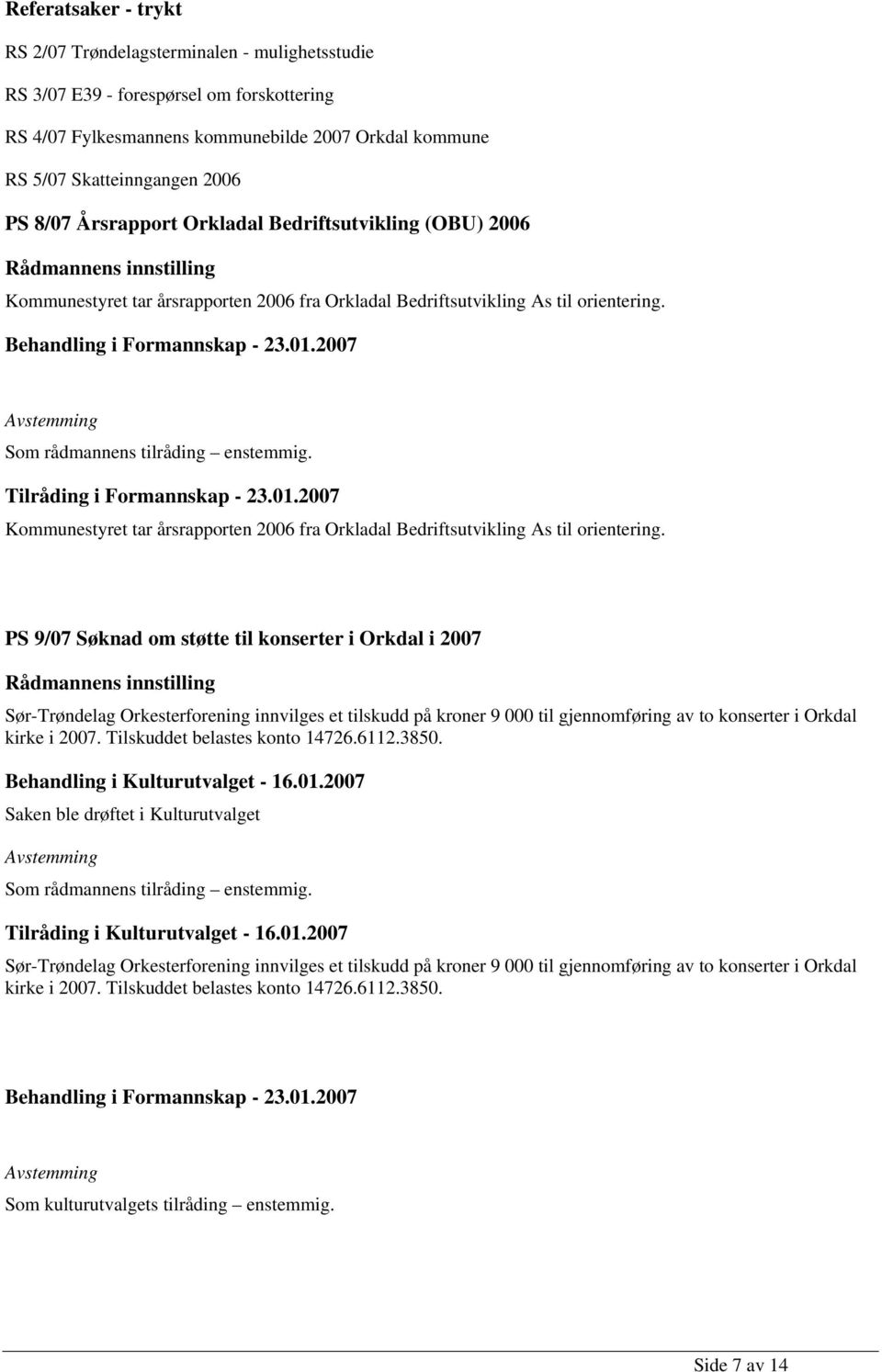 Referatsaker - trykt

RS 2/07 Trøndelagsterminalen - mulighetsstudie

RS 3/07 E39 - forespørsel om forskottering

RS 4/07 Fylkesmannens kommunebilde 2007 Orkdal kommune

RS 5/07 Skatteinngangen 2006

PS 8/07 Årsrapport Orkladal Bedriftsutvikling (OBU) 2006

Rådmannens innstilling

Kommunestyret tar årsrapporten 2006 fra Orkladal Bedriftsutvikling As til orientering.

Behandling i Formannskap - 23.01.2007

Avstemming

Som rådmannens tilråding – enstemmig.

Tilråding i Formannskap - 23.01.2007

Kommunestyret tar årsrapporten 2006 fra Orkladal Bedriftsutvikling As til orientering.

PS 9/07 Søknad om støtte til konserter i Orkdal i 2007

Rådmannens innstilling

Sør-Trøndelag Orkesterforening innvilges et tilskudd på kroner 9 000 til gjennomføring av to konserter i Orkdal kirke i 2007. Tilskuddet belastes konto 14726.6112.3850.

Behandling i Kulturutvalget - 16.01.2007

Saken ble drøftet i Kulturutvalget

Avstemming

Som rådmannens tilråding – enstemmig.

Tilråding i Kulturutvalget - 16.01.2007

Sør-Trøndelag Orkesterforening innvilges et tilskudd på kroner 9 000 til gjennomføring av to konserter i Orkdal kirke i 2007. Tilskuddet belastes konto 14726.6112.3850.

Behandling i Formannskap - 23.01.2007

Avstemming

Som kulturutvalgets tilråding – enstemmig.

Side 7 av 14